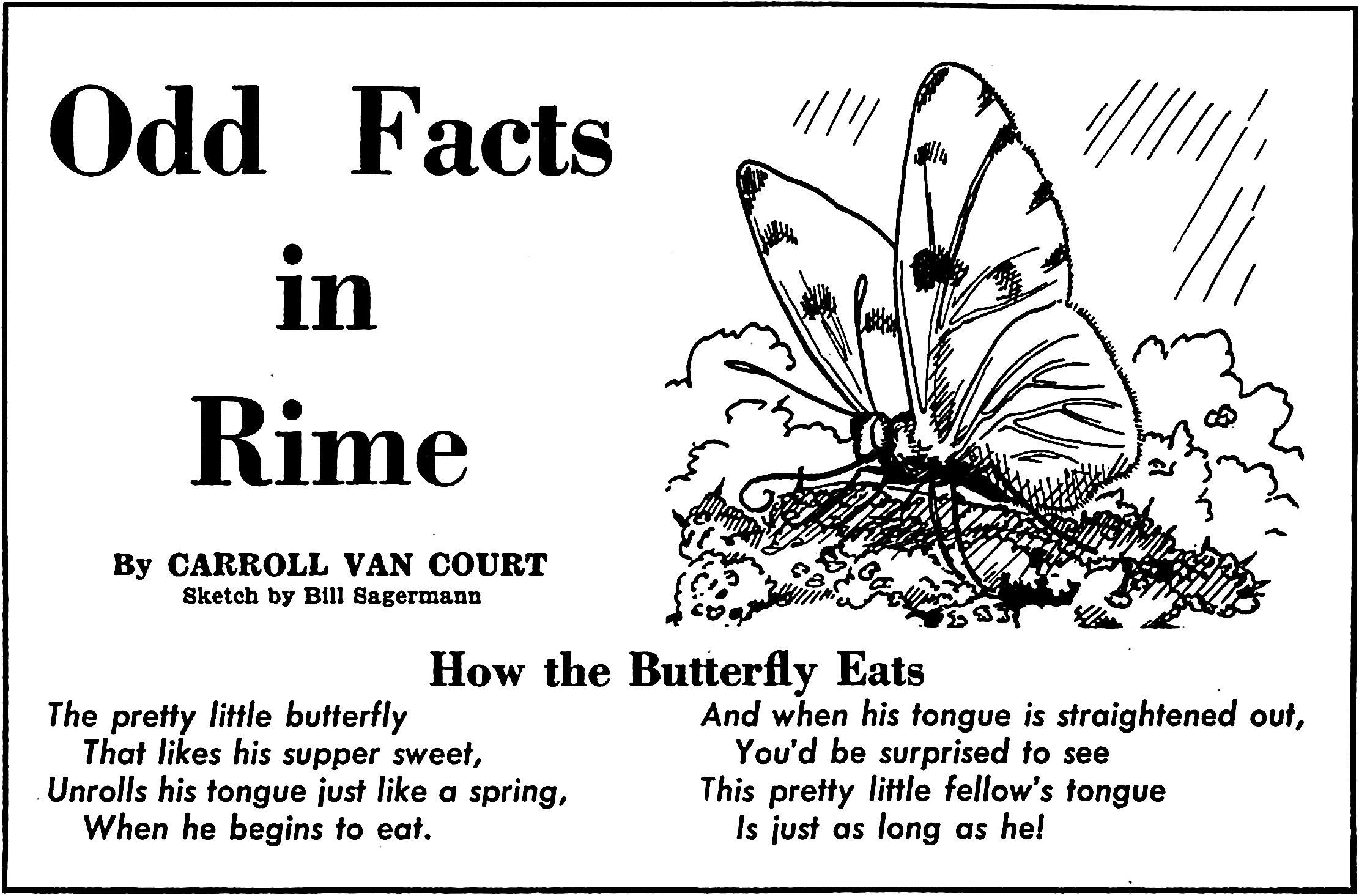 Odd Facts in Rime

By CARROLL VAN COURT
Sketch by Bill Sagermann

How the Butterfly Eats

The pretty little butterfly
That likes his supper sweet,
Unrolls his tongue just like a spring,
When he begins to eat.

And when his tongue is straightened out,
You'd be surprised to see
This pretty little fellow's tongue
Is just as long as he!